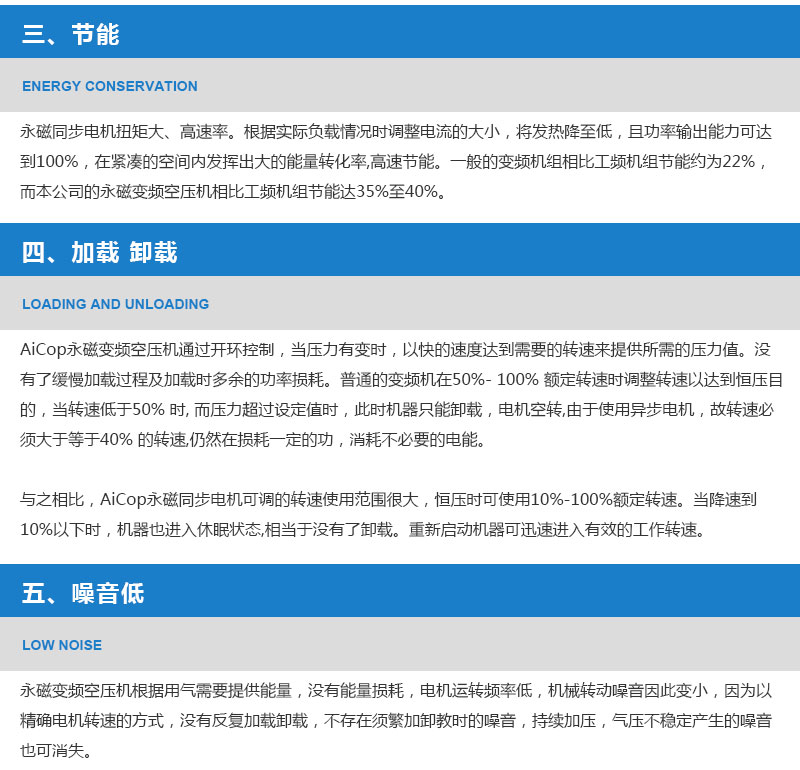 三、节能

ENERGY CONSERVATION

永磁同步电机扭矩大、高速率。根据实际负载情况时调整电流的大小，将发热降至低，且功率输出能力可达到100%，在紧凑的空间内发挥出大的能量转化率,高速节能。一般的变频机组相比工频机组节能约为22%，而本公司的永磁变频空压机相比工频机组节能达35%至40%。

四、加载 卸载

LOADING AND UNLOADING

AiCop永磁变频空压机通过开环控制，当压力有变时，以快的速度达到需要的转速来提供所需的压力值。没有了缓慢加载过程及加载时多余的功率损耗。普通的变频机在50%- 100% 额定转速时调整转速以达到恒压目的，当转速低于50% 时, 而压力超过设定值时，此时机器只能卸载，电机空转,由于使用异步电机，故转速必须大于等于40% 的转速,仍然在损耗一定的功，消耗不必要的电能。

与之相比，AiCop永磁同步电机可调的转速使用范围很大，恒压时可使用10%-100%额定转速。当降速到10%以下时，机器也进入休眠状态,相当于没有了卸载。重新启动机器可迅速进入有效的工作转速。

五、噪音低

LOW NOISE

永磁变频空压机根据用气需要提供能量，没有能量损耗，电机运转频率低，机械转动噪音因此变小，因为以精确电机转速的方式，没有反复加载卸载，不存在须繁加卸教时的噪音，持续加压，气压不稳定产生的噪音也可消失。